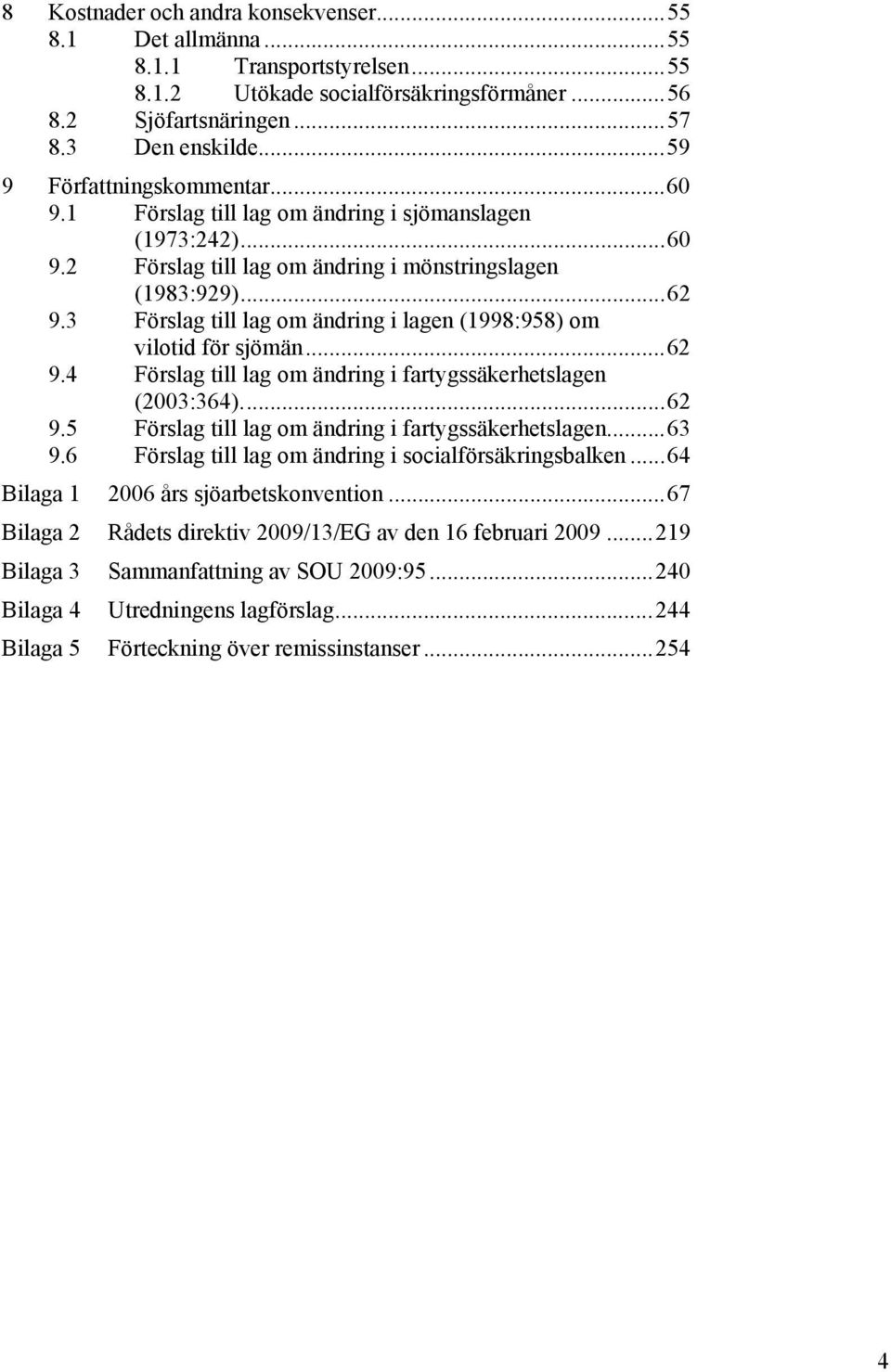 8 Kostnader och andra konsekvenser...55
8.1 Det allmänna...55
8.1.1 Transportstyrelsen...55
8.1.2 Utökade socialförsäkringsförmåner...56
8.2 Sjöfartsnäringen...57
8.3 Den enskilde...59
9 Författningskommentar...60
9.1 Förslag till lag om ändring i sjömanslagen (1973:242)...60
9.2 Förslag till lag om ändring i mönstringslagen (1983:929)...62
9.3 Förslag till lag om ändring i lagen (1998:958) om vilotid för sjömän...62
9.4 Förslag till lag om ändring i fartygssäkerhetslagen (2003:364)...62
9.5 Förslag till lag om ändring i fartygssäkerhetslagen...63
9.6 Förslag till lag om ändring i socialförsäkringsbalken...64
Bilaga 1 2006 års sjöarbetskonvention...67
Bilaga 2 Rådets direktiv 2009/13/EG av den 16 februari 2009...219
Bilaga 3 Sammanfattning av SOU 2009:95...240
Bilaga 4 Utredningens lagförslag...244
Bilaga 5 Förteckning över remissinstanser...254

4